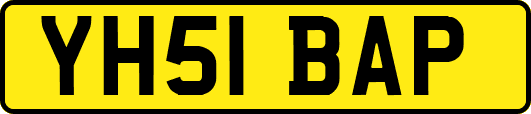 YH51 BAP